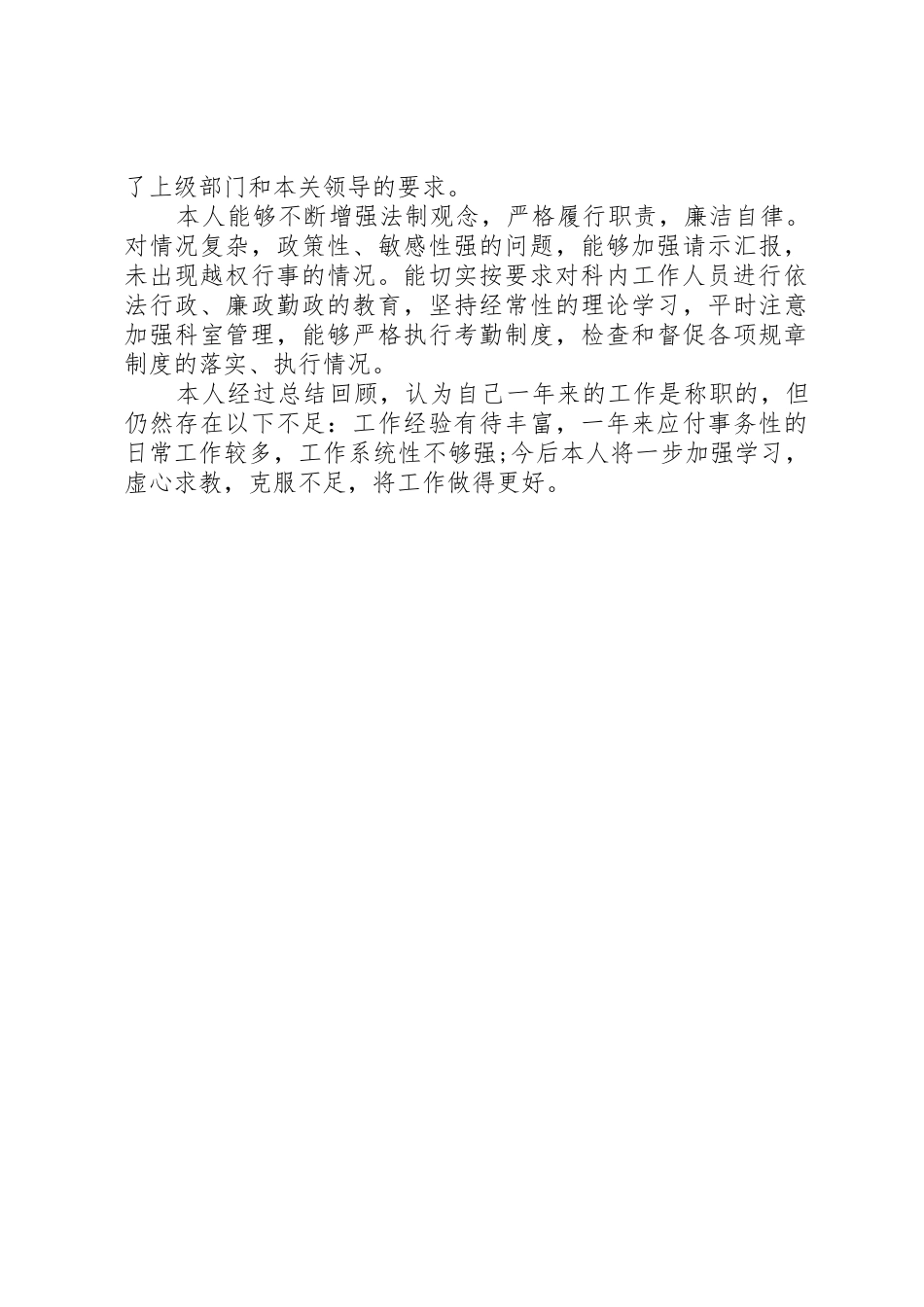 了上级部门和本关领导的要求。

本人能够不断增强法制观念，严格履行职责，廉洁自律。对情况复杂，政策性、敏感性强的问题，能够加强请示汇报，未出现越权行事的情况。能切实按要求对科内工作人员进行依法行政、廉政勤政的教育，坚持经常性的理论学习，平时注意加强科室管理，能够严格执行考勤制度，检查和督促各项规章制度的落实、执行情况。

本人经过总结回顾，认为自己一年来的工作是称职的，但仍然存在以下不足：工作经验有待丰富，一年来应付事务性的日常工作较多，工作系统性不够强;今后本人将一步加强学习，虚心求教，克服不足，将工作做得更好。